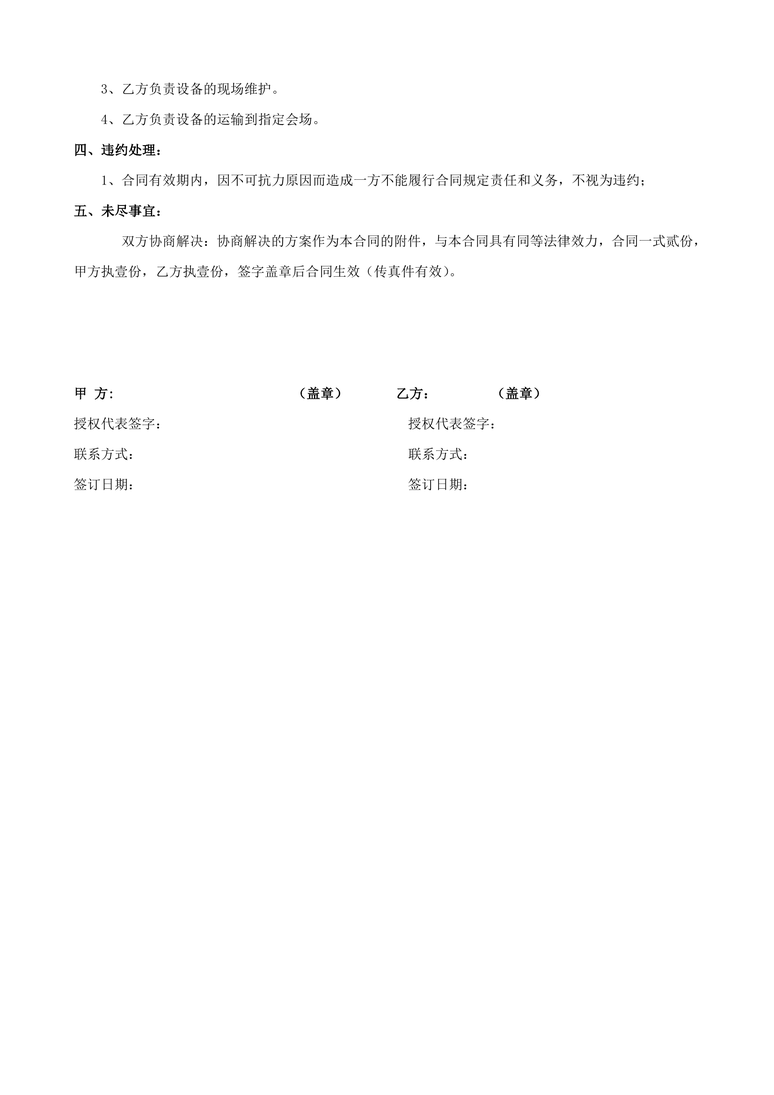 3、乙方负责设备的现场维护。

4、乙方负责设备的运输到指定会场。

四、违约处理：

1、合同有效期内，因不可抗力原因而造成一方不能履行合同规定责任和义务，不视为违约；

五、未尽事宜：

双方协商解决：协商解决的方案作为本合同的附件，与本合同具有同等法律效力，合同一式贰份，甲方执壹份，乙方执壹份，签字盖章后合同生效（传真件有效）。

甲 方: （盖章） 乙方： （盖章）

授权代表签字： 授权代表签字：

联系方式： 联系方式：

签订日期： 签订日期：